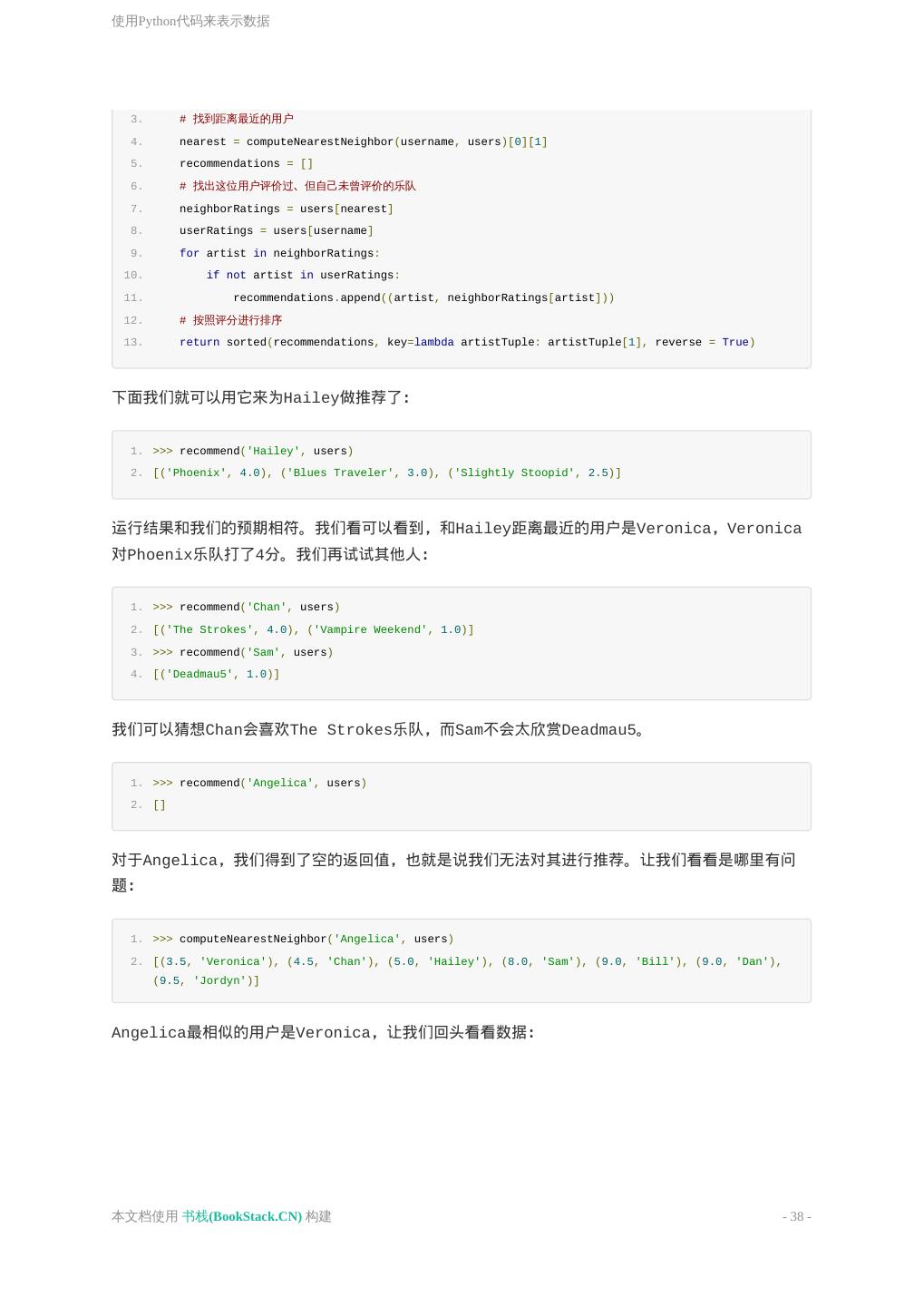 使用Python代码来表示数据

3. # 找到距离最近的用户
4. nearest = computeNearestNeighbor(username, users)[0][1]
5. recommendations = []
6. # 找出这位用户评价过、但自己未曾评价的乐队
7. neighborRatings = users[nearest]
8. userRatings = users[username]
9. for artist in neighborRatings:
10. if not artist in userRatings:
11. recommendations.append((artist, neighborRatings[artist]))
12. # 按照评分进行排序
13. return sorted(recommendations, key=lambda artistTuple: artistTuple[1], reverse = True)

下面我们就可以用它来为Hailey做推荐了：

1. >>> recommend('Hailey', users)
2. [('Phoenix', 4.0), ('Blues Traveler', 3.0), ('Slightly Stoopid', 2.5)]

运行结果和我们的预期相符。我们看可以看到，和Hailey距离最近的用户是Veronica，Veronica对Phoenix乐队打了4分。我们再试试其他人：

1. >>> recommend('Chan', users)
2. [('The Strokes', 4.0), ('Vampire Weekend', 1.0)]
3. >>> recommend('Sam', users)
4. [('Deadmau5', 1.0)]

我们可以猜想Chan会喜欢The Strokes乐队，而Sam不会太欣赏Deadmau5。

1. >>> recommend('Angelica', users)
2. []

对于Angelica，我们得到了空的返回值，也就是说我们无法对其进行推荐。让我们看看是哪里有问题：

1. >>> computeNearestNeighbor('Angelica', users)
2. [(3.5, 'Veronica'), (4.5, 'Chan'), (5.0, 'Hailey'), (8.0, 'Sam'), (9.0, 'Bill'), (9.0, 'Dan'), (9.5, 'Jordyn')]

Angelica最相似的用户是Veronica，让我们回头看看数据：

本文档使用 书栈(BookStack.CN) 构建 - 38 -